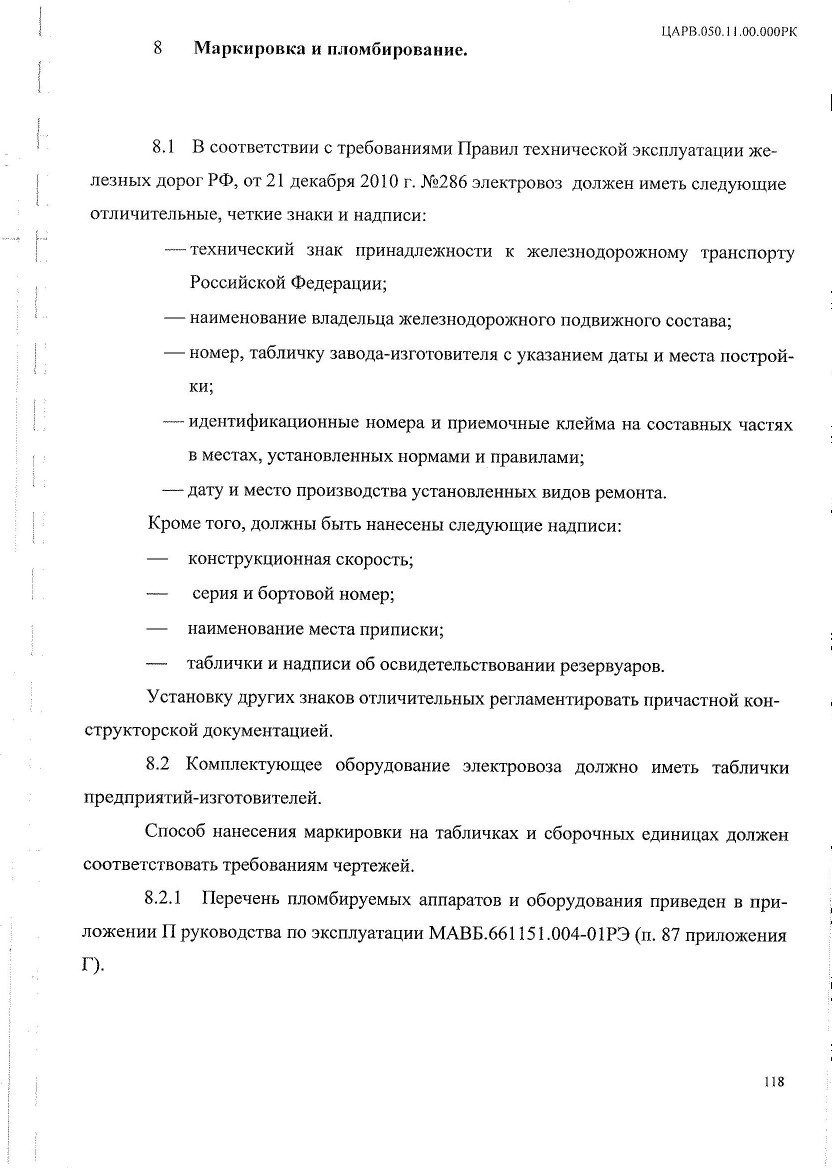 ЦАРВ.050.11.00.000РК

8 Маркировка и пломбирование.

8.1 В соответствии с требованиями Правил технической эксплуатации железных дорог РФ, от 21 декабря 2010 г. №286 электровоз должен иметь следующие отличительные, четкие знаки и надписи:

— технический знак принадлежности к железнодорожному транспорту Российской Федерации;

— наименование владельца железнодорожного подвижного состава;

— номер, табличку завода-изготовителя с указанием даты и места постройки;

— идентификационные номера и приемочные клейма на составных частях в местах, установленных нормами и правилами;

— дату и место производства установленных видов ремонта.

Кроме того, должны быть нанесены следующие надписи:

— конструкционная скорость;

— серия и бортовой номер;

— наименование места приписки;

— таблички и надписи об освидетельствовании резервуаров.

Установку других знаков отличительных регламентировать причастной конструкторской документацией.

8.2 Комплектующее оборудование электровоза должно иметь таблички предприятий-изготовителей.

Способ нанесения маркировки на табличках и сборочных единицах должен соответствовать требованиям чертежей.

8.2.1 Перечень пломбируемых аппаратов и оборудования приведен в приложении П руководства по эксплуатации МАВБ.661151.004-01РЭ (п. 87 приложения Г).

118